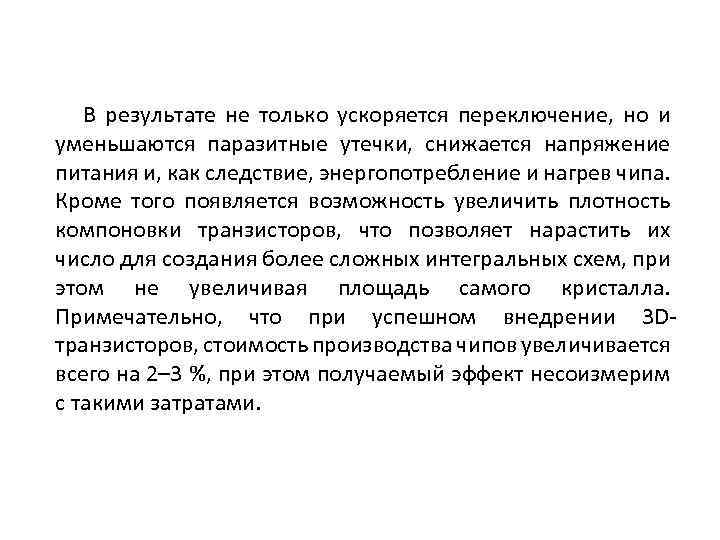 В результате не только ускоряется переключение, но и уменьшаются паразитные утечки, снижается напряжение питания и, как следствие, энергопотребление и нагрев чипа. Кроме того появляется возможность увеличить плотность компоновки транзисторов, что позволяет нарастить их число для создания более сложных интегральных схем, при этом не увеличивая площадь самого кристалла. Примечательно, что при успешном внедрении 3D-транзисторов, стоимость производства чипов увеличивается всего на 2–3 %, при этом получаемый эффект несоизмерим с такими затратами.